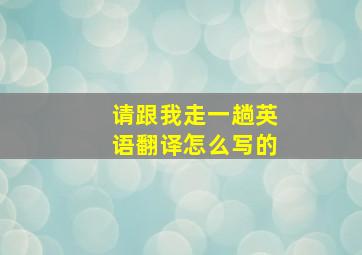 请跟我走一趟英语翻译怎么写的